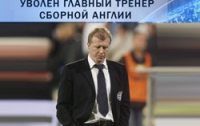 УВОЛЕН ГЛАВНЫЙ ТРЕНЕР СБОРНОЙ АНГЛИИ